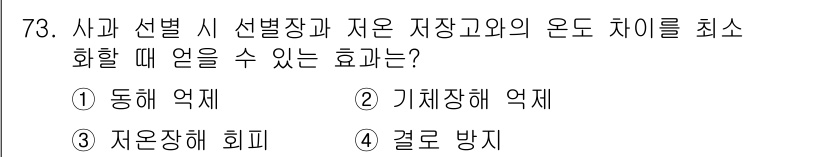 73. 사과 선별 시 선별장과 저온 저장고와의 온도 차이를 최소화할 때 얻을 수 있는 효과는?

① 동해 억제
② 기체장해 억제
③ 저온장해 회피
④ 결로 방지